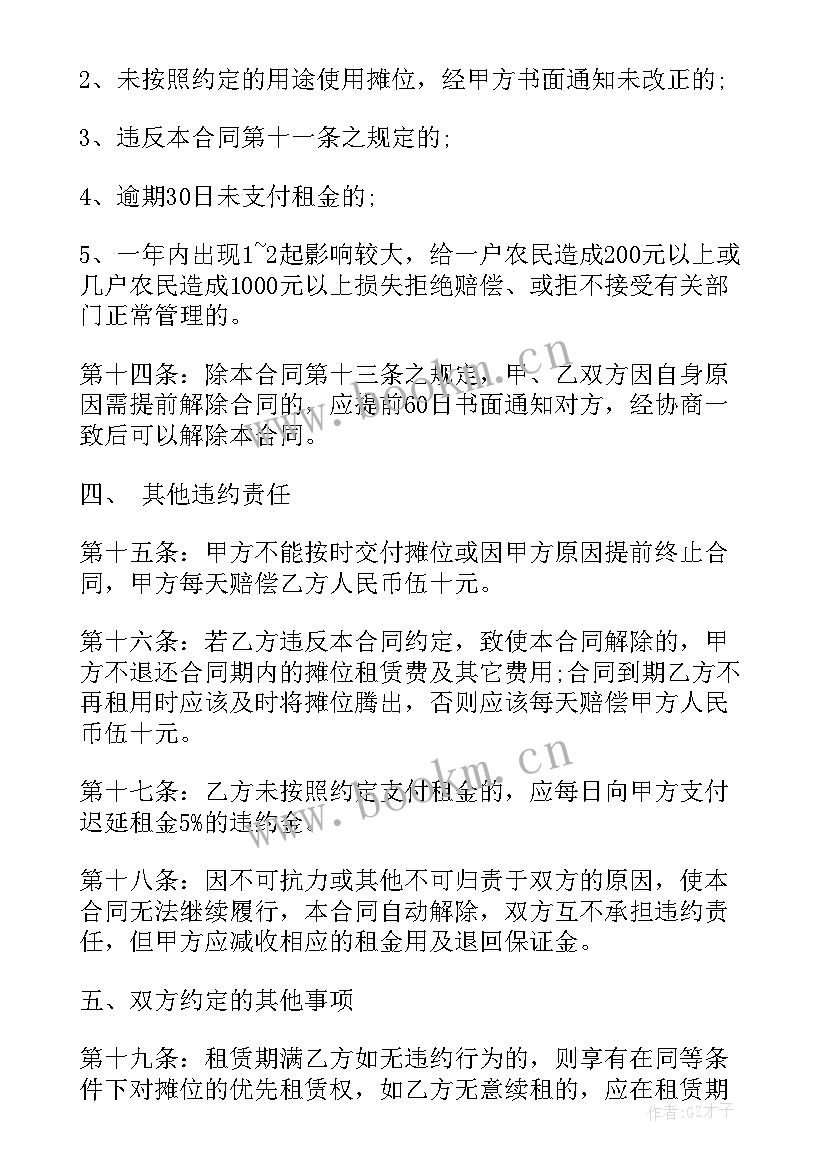 2、未按照约定的用途使用摊位，经甲方书面通知未改正的;

3、违反本合同第十一条之规定的;

4、逾期30日未支付租金的;

5、一年内出现1~2起影响较大，给一户农民造成200元以上或几户农民造成1000元以上损失拒绝赔偿、或拒不接受有关部门正常管理的。

第十四条：除本合同第十三条之规定，甲、乙双方因自身原因需提前解除合同的，应提前60日书面通知对方，经协商一致后可以解除本合同。

四、 其他违约责任

第十五条：甲方不能按时交付摊位或因甲方原因提前终止合同，甲方每天赔偿乙方人民币伍十元。

第十六条：若乙方违反本合同约定，致使本合同解除的，甲方不退还合同期内的摊位租赁费及其它费用;合同到期乙方不再租用时应该及时将摊位腾出，否则应该每天赔偿甲方人民币伍十元。

第十七条：乙方未按照约定支付租金的，应每日向甲方支付迟延租金5%的违约金。

第十八条：因不可抗力或其他不可归责于双方的原因，使本合同无法继续履行，本合同自动解除，双方互不承担违约责任，但甲方应减收相应的租金用及退回保证金。

五、双方约定的其他事项

第十九条：租赁期满乙方如无违约行为的，则享有在同等条件下对摊位的优先租赁权，如乙方无意续租的，应在租赁期

www.bookm.cn
www.bookm.cn
作者:GZ才子